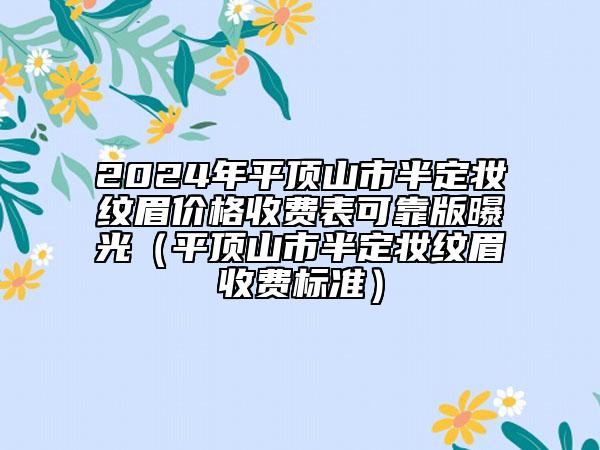 2024年平顶山市半定妆纹眉价格收费表可靠版曝光（平顶山市半定妆纹眉收费标准）